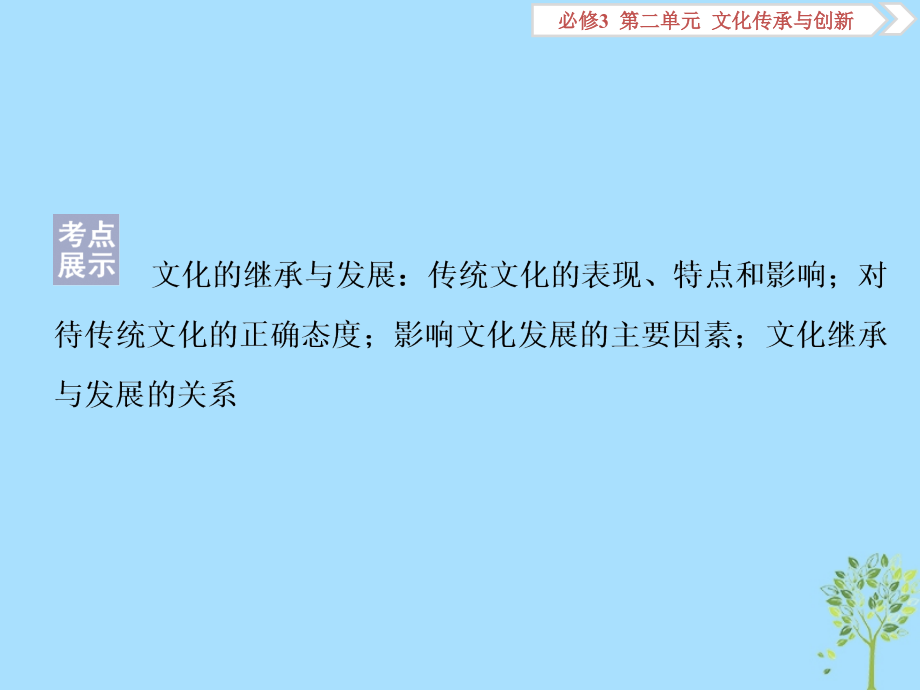 必修3 第二单元 文化传承与创新

考点展示 文化的继承与发展：传统文化的表现、特点和影响；对待传统文化的正确态度；影响文化发展的主要因素；文化继承与发展的关系